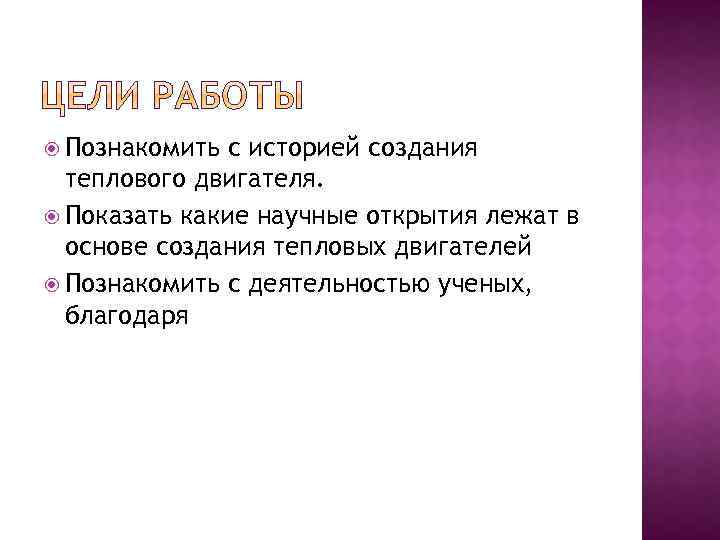 ЦЕЛИ РАБОТЫ

Познакомить с историей создания теплового двигателя.

Показать какие научные открытия лежат в основе создания тепловых двигателей

Познакомить с деятельностью ученых, благодаря